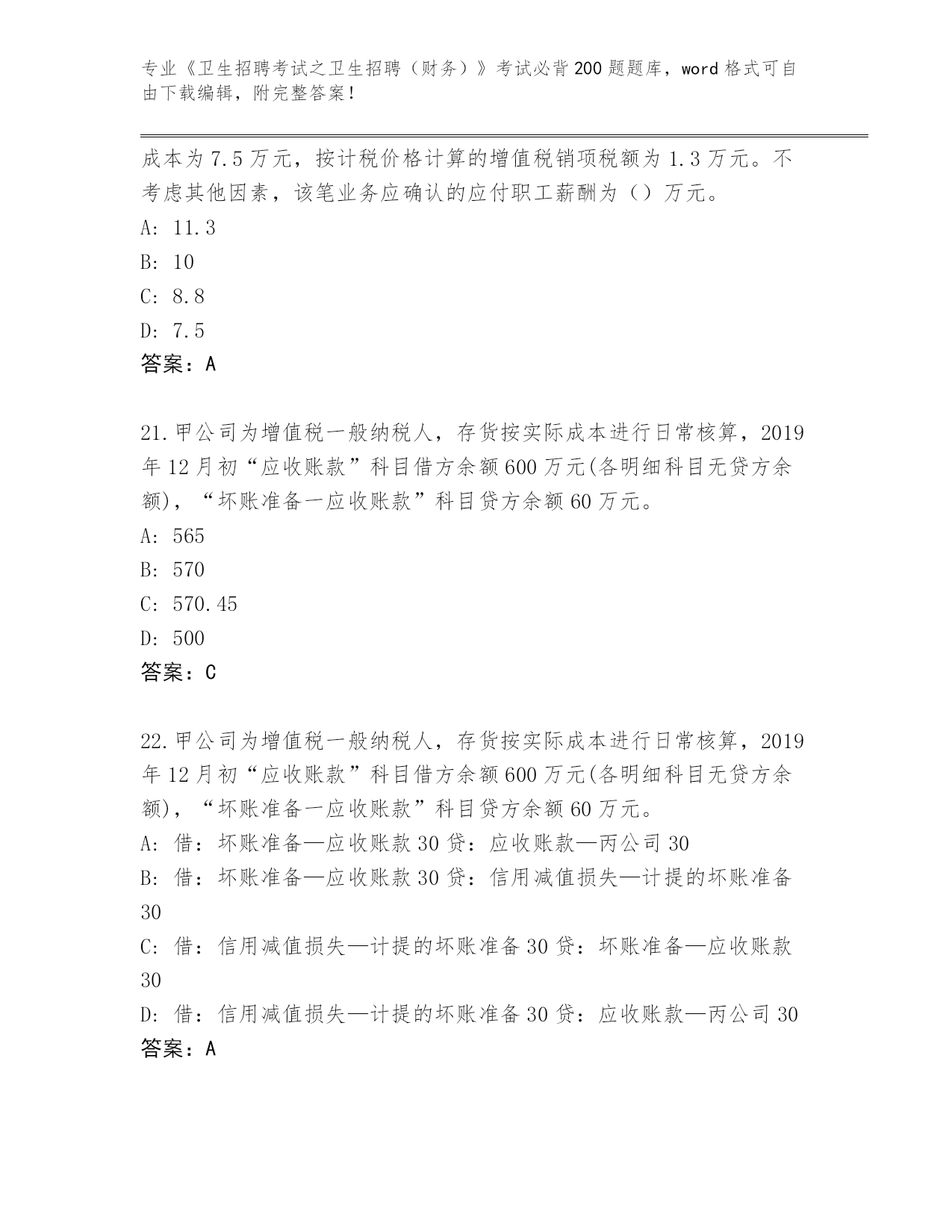 专业《卫生招聘考试之卫生招聘（财务）》考试必背200题题库，word格式可自由下载编辑，附完整答案！

成本为7.5万元，按计税价格计算的增值税销项税额为1.3万元。不考虑其他因素，该笔业务应确认的应付职工薪酬为（）万元。
A: 11.3
B: 10
C: 8.8
D: 7.5
答案：A

21.甲公司为增值税一般纳税人，存货按实际成本进行日常核算，2019年12月初“应收账款”科目借方余额600万元(各明细科目无贷方余额)，“坏账准备一应收账款”科目贷方余额60万元。
A: 565
B: 570
C: 570.45
D: 500
答案：C

22.甲公司为增值税一般纳税人，存货按实际成本进行日常核算，2019年12月初“应收账款”科目借方余额600万元(各明细科目无贷方余额)，“坏账准备一应收账款”科目贷方余额60万元。
A: 借：坏账准备—应收账款30贷：应收账款—丙公司30
B: 借：坏账准备—应收账款30贷：信用减值损失—计提的坏账准备30
C: 借：信用减值损失—计提的坏账准备30贷：坏账准备—应收账款30
D: 借：信用减值损失—计提的坏账准备30贷：应收账款—丙公司30
答案：A